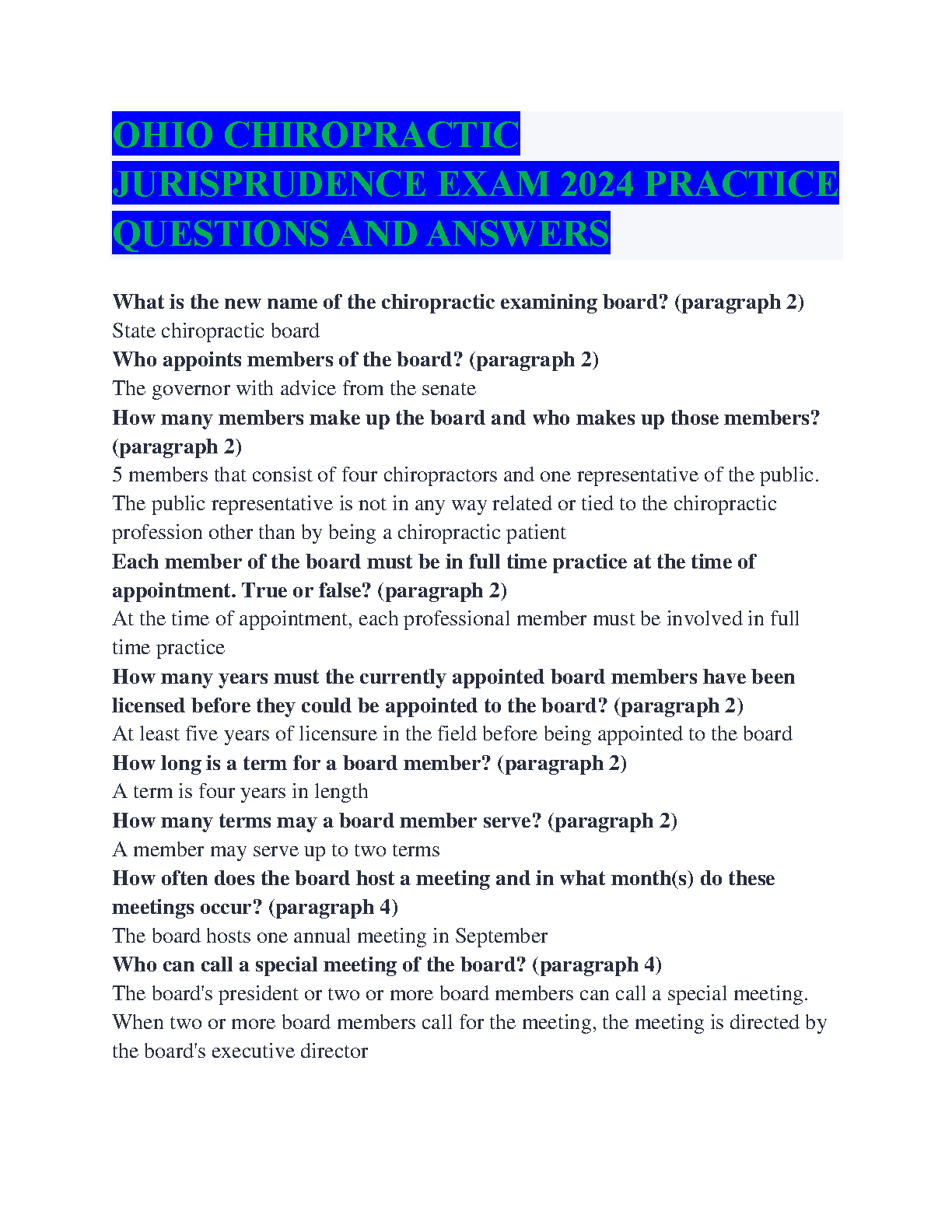 OHIO CHIROPRACTIC JURISPRUDENCE EXAM 2024 PRACTICE QUESTIONS AND ANSWERS

What is the new name of the chiropractic examining board? (paragraph 2)
State chiropractic board
Who appoints members of the board? (paragraph 2)
The governor with advice from the senate
How many members make up the board and who makes up those members? (paragraph 2)
5 members that consist of four chiropractors and one representative of the public. The public representative is not in any way related or tied to the chiropractic profession other than by being a chiropractic patient
Each member of the board must be in full time practice at the time of appointment. True or false? (paragraph 2)
At the time of appointment, each professional member must be involved in full time practice
How many years must the currently appointed board members have been licensed before they could be appointed to the board? (paragraph 2)
At least five years of licensure in the field before being appointed to the board
How long is a term for a board member? (paragraph 2)
A term is four years in length
How many terms may a board member serve? (paragraph 2)
A member may serve up to two terms
How often does the board host a meeting and in what month(s) do these meetings occur? (paragraph 4)
The board hosts one annual meeting in September
Who can call a special meeting of the board? (paragraph 4)
The board's president or two or more board members can call a special meeting. When two or more board members call for the meeting, the meeting is directed by the board's executive director